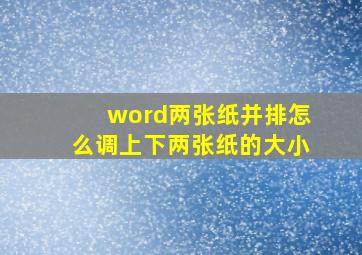 word两张纸并排怎么调上下两张纸的大小